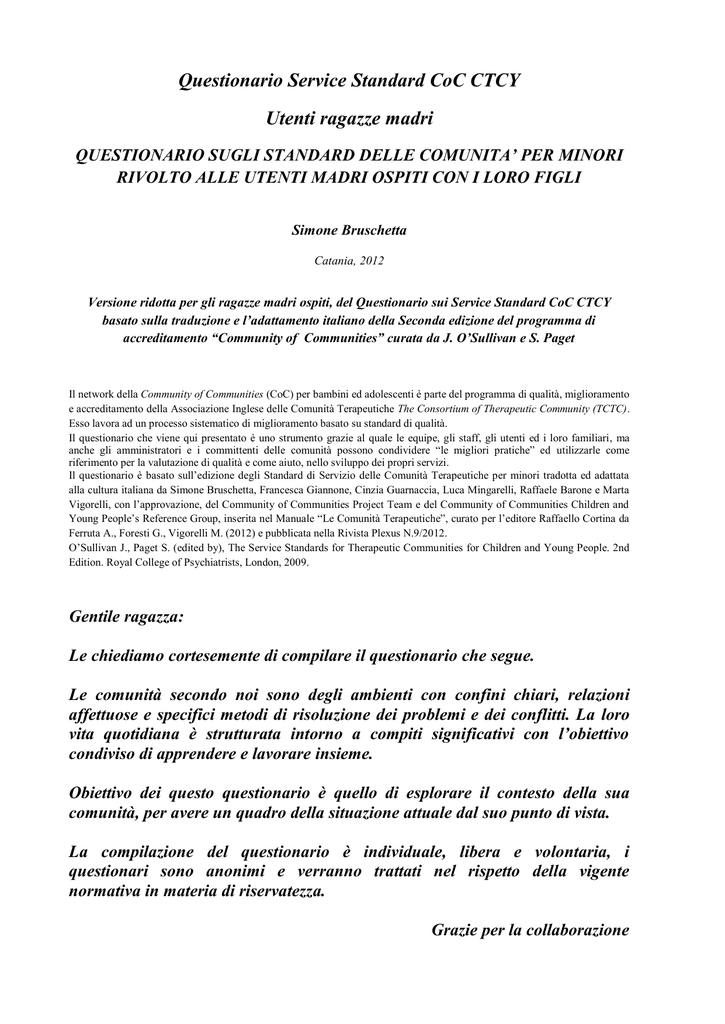 Questionario Service Standard CoC CTCY

Utenti ragazze madri

QUESTIONARIO SUGLI STANDARD DELLE COMUNITA' PER MINORI RIVOLTO ALLE UTENTI MADRI OSPITI CON I LORO FIGLI

Simone Bruschetta

Catania, 2012

Versione ridotta per gli ragazze madri ospiti, del Questionario sui Service Standard CoC CTCY basato sulla traduzione e l'adattamento italiano della Seconda edizione del programma di accreditamento "Community of Communities" curata da J. O'Sullivan e S. Paget

Il network della Community of Communities (CoC) per bambini ed adolescenti è parte del programma di qualità, miglioramento e accreditamento della Associazione Inglese delle Comunità Terapeutiche The Consortium of Therapeutic Community (TCTC). Esso lavora ad un processo sistematico di miglioramento basato su standard di qualità.
Il questionario che viene qui presentato è uno strumento grazie al quale le equipe, gli staff, gli utenti ed i loro familiari, ma anche gli amministratori e i committenti delle comunità possono condividere "le migliori pratiche" ed utilizzarle come riferimento per la valutazione di qualità e come aiuto, nello sviluppo dei propri servizi.
Il questionario è basato sull'edizione degli Standard di Servizio delle Comunità Terapeutiche per minori tradotta ed adattata alla cultura italiana da Simone Bruschetta, Francesca Giannone, Cinzia Guarnaccia, Luca Mingarelli, Raffaele Barone e Marta Vigorelli, con l'approvazione, del Community of Communities Project Team e del Community of Communities Children and Young People's Reference Group, inserita nel Manuale "Le Comunità Terapeutiche", curato per l'editore Raffaello Cortina da Ferruta A., Foresti G., Vigorelli M. (2012) e pubblicata nella Rivista Plexus N.9/2012.
O'Sullivan J., Paget S. (edited by), The Service Standards for Therapeutic Communities for Children and Young People. 2nd Edition. Royal College of Psychiatrists, London, 2009.

Gentile ragazza:

Le chiediamo cortesemente di compilare il questionario che segue.

Le comunità secondo noi sono degli ambienti con confini chiari, relazioni affettuose e specifici metodi di risoluzione dei problemi e dei conflitti. La loro vita quotidiana è strutturata intorno a compiti significativi con l'obiettivo condiviso di apprendere e lavorare insieme.

Obiettivo dei questo questionario è quello di esplorare il contesto della sua comunità, per avere un quadro della situazione attuale dal suo punto di vista.

La compilazione del questionario è individuale, libera e volontaria, i questionari sono anonimi e verranno trattati nel rispetto della vigente normativa in materia di riservatezza.

Grazie per la collaborazione